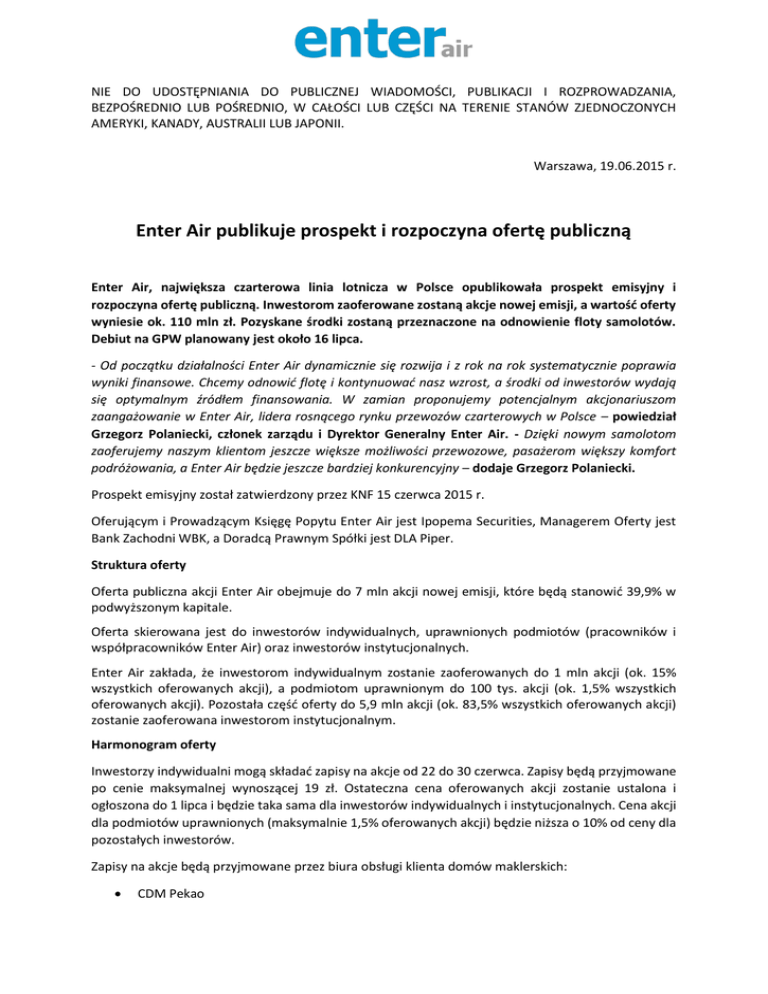 enter air

NIE DO UDOSTĘPNIANIA DO PUBLICZNEJ WIADOMOŚCI, PUBLIKACJI I ROZPROWADZANIA, BEZPOŚREDNIO LUB POŚREDNIO, W CAŁOŚCI LUB CZĘŚCI NA TERENIE STANÓW ZJEDNOCZONYCH AMERYKI, KANADY, AUSTRALII LUB JAPONII.

Warszawa, 19.06.2015 r.

Enter Air publikuje prospekt i rozpoczyna ofertę publiczną

Enter Air, największa czarterowa linia lotnicza w Polsce opublikowała prospekt emisyjny i rozpoczyna ofertę publiczną. Inwestorom zaoferowane zostaną akcje nowej emisji, a wartość oferty wyniesie ok. 110 mln zł. Pozyskane środki zostaną przeznaczone na odnowienie floty samolotów. Debiut na GPW planowany jest około 16 lipca.

- Od początku działalności Enter Air dynamicznie się rozwija i z rok na rok systematycznie poprawia wyniki finansowe. Chcemy odnowić flotę i kontynuować nasz wzrost, a środki od inwestorów wydają się optymalnym źródłem finansowania. W zamian proponujemy potencjalnym akcjonariuszom zaangażowanie w Enter Air, lidera rosnącego rynku przewozów czarterowych w Polsce – powiedział Grzegorz Polaniecki, członek zarządu i Dyrektor Generalny Enter Air. - Dzięki nowym samolotom zaoferujemy naszym klientom jeszcze większe możliwości przewozowe, pasażerom większy komfort podróżowania, a Enter Air będzie jeszcze bardziej konkurencyjny – dodaje Grzegorz Polaniecki.

Prospekt emisyjny został zatwierdzony przez KNF 15 czerwca 2015 r.

Oferującym i Prowadzącym Księgę Popytu Enter Air jest Ipopema Securities, Managerem Oferty jest Bank Zachodni WBK, a Doradcą Prawnym Spółki jest DLA Piper.

Struktura oferty

Oferta publiczna akcji Enter Air obejmuje do 7 mln akcji nowej emisji, które będą stanowić 39,9% w podwyższonym kapitale.

Oferta skierowana jest do inwestorów indywidualnych, uprawnionych podmiotów (pracowników i współpracowników Enter Air) oraz inwestorów instytucjonalnych.

Enter Air zakłada, że inwestorom indywidualnym zostanie zaoferowanych do 1 mln akcji (ok. 15% wszystkich oferowanych akcji), a podmiotom uprawnionym do 100 tys. akcji (ok. 1,5% wszystkich oferowanych akcji). Pozostała część oferty do 5,9 mln akcji (ok. 83,5% wszystkich oferowanych akcji) zostanie zaoferowana inwestorom instytucjonalnym.

Harmonogram oferty

Inwestorzy indywidualni mogą składać zapisy na akcje od 22 do 30 czerwca. Zapisy będą przyjmowane po cenie maksymalnej wynoszącej 19 zł. Ostateczna cena oferowanych akcji zostanie ustalona i ogłoszona do 1 lipca i będzie taka sama dla inwestorów indywidualnych i instytucjonalnych. Cena akcji dla podmiotów uprawnionych (maksymalnie 1,5% oferowanych akcji) będzie niższa o 10% od ceny dla pozostałych inwestorów.

Zapisy na akcje będą przyjmowane przez biura obsługi klienta domów maklerskich:

• CDM Pekao